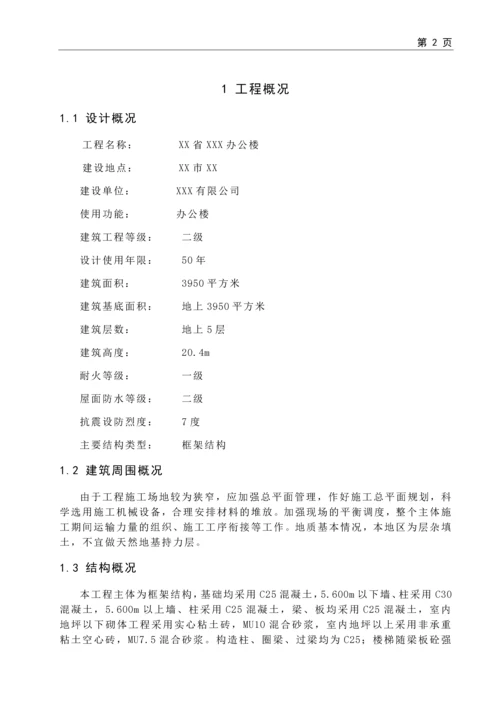 第 2 页

1 工程概况

1.1 设计概况

工程名称： XX 省 XXX 办公楼

建设地点： XX 市 XX

建设单位： XXX 有限公司

使用功能： 办公楼

建筑工程等级： 二级

设计使用年限： 50 年

建筑面积： 3950 平方米

建筑基底面积： 地上 3950 平方米

建筑层数： 地上 5 层

建筑高度： 20.4m

耐火等级： 一级

屋面防水等级： 二级

抗震设防烈度： 7 度

主要结构类型： 框架结构

1.2 建筑周围概况

由于工程施工场地较为狭窄，应加强总平面管理，作好施工总平面规划，科学选用施工机械设备，合理安排材料的堆放。加强现场的平衡调度，整个主体施工期间运输力量的组织、施工工序衔接等工作。地质基本情况，本地区为层杂填土，不宜做天然地基持力层。

1.3 结构概况

本工程主体为框架结构，基础均采用 C25 混凝土，5.600m 以下墙、柱采用 C30 混凝土，5.600m 以上墙、柱采用 C25 混凝土，梁、板均采用 C25 混凝土，室内地坪以下砌体工程采用实心粘土砖，MU10 混合砂浆，室内地坪以上采用非承重粘土空心砖，MU7.5 混合砂浆。构造柱、圈梁、过梁均为 C25；楼梯随梁板砼强